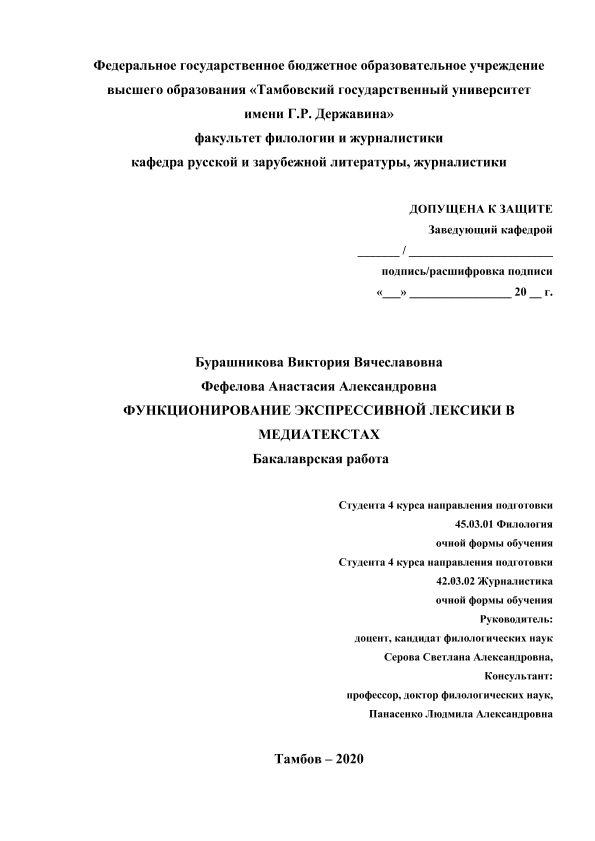 Федеральное государственное бюджетное образовательное учреждение высшего образования «Тамбовский государственный университет имени Г.Р. Державина»
факультет филологии и журналистики
кафедра русской и зарубежной литературы, журналистики

ДОПУЩЕНА К ЗАЩИТЕ
Заведующий кафедрой
_______ / ________________________
подпись/расшифровка подписи
«___» ________________ 20 __ г.

Бурашникова Виктория Вячеславовна
Фефелова Анастасия Александровна
ФУНКЦИОНИРОВАНИЕ ЭКСПРЕССИВНОЙ ЛЕКСИКИ В МЕДИАТЕКСТАХ
Бакалаврская работа

Студента 4 курса направления подготовки
45.03.01 Филология
очной формы обучения
Студента 4 курса направления подготовки
42.03.02 Журналистика
очной формы обучения
Руководитель:
доцент, кандидат филологических наук
Серова Светлана Александровна,
Консультант:
профессор, доктор филологических наук,
Панасенко Людмила Александровна

Тамбов – 2020